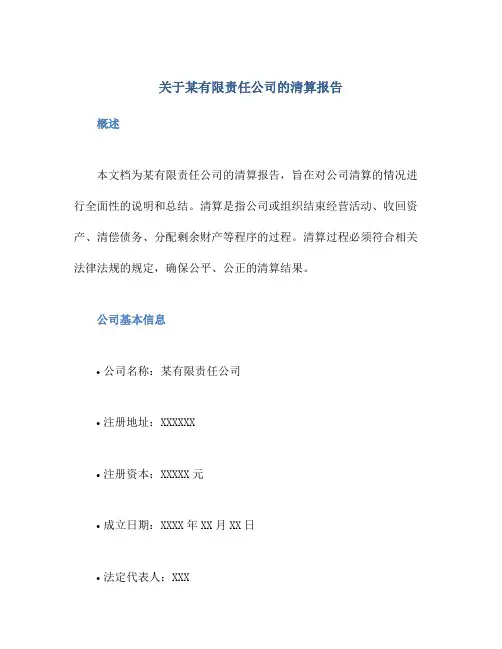 关于某有限责任公司的清算报告

概述

本文档为某有限责任公司的清算报告，旨在对公司清算的情况进行全面性的说明和总结。清算是指公司或组织结束经营活动、收回资产、清偿债务、分配剩余财产等程序的过程。清算过程必须符合相关法律法规的规定，确保公平、公正的清算结果。

公司基本信息

• 公司名称：某有限责任公司

• 注册地址：XXXXXX

• 注册资本：XXXXX 元

• 成立日期：XXXX 年 XX 月 XX 日

• 法定代表人：XXX